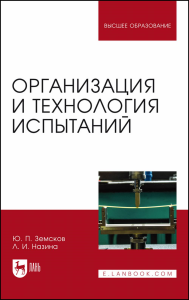 ВЫСШЕЕ ОБРАЗОВАНИЕ

ОРГАНИЗАЦИЯ И ТЕХНОЛОГИЯ ИСПЫТАНИЙ

Ю. П. Земсков
Л. И. Назина

ЛАНЬ

E.LANBOOK.COM